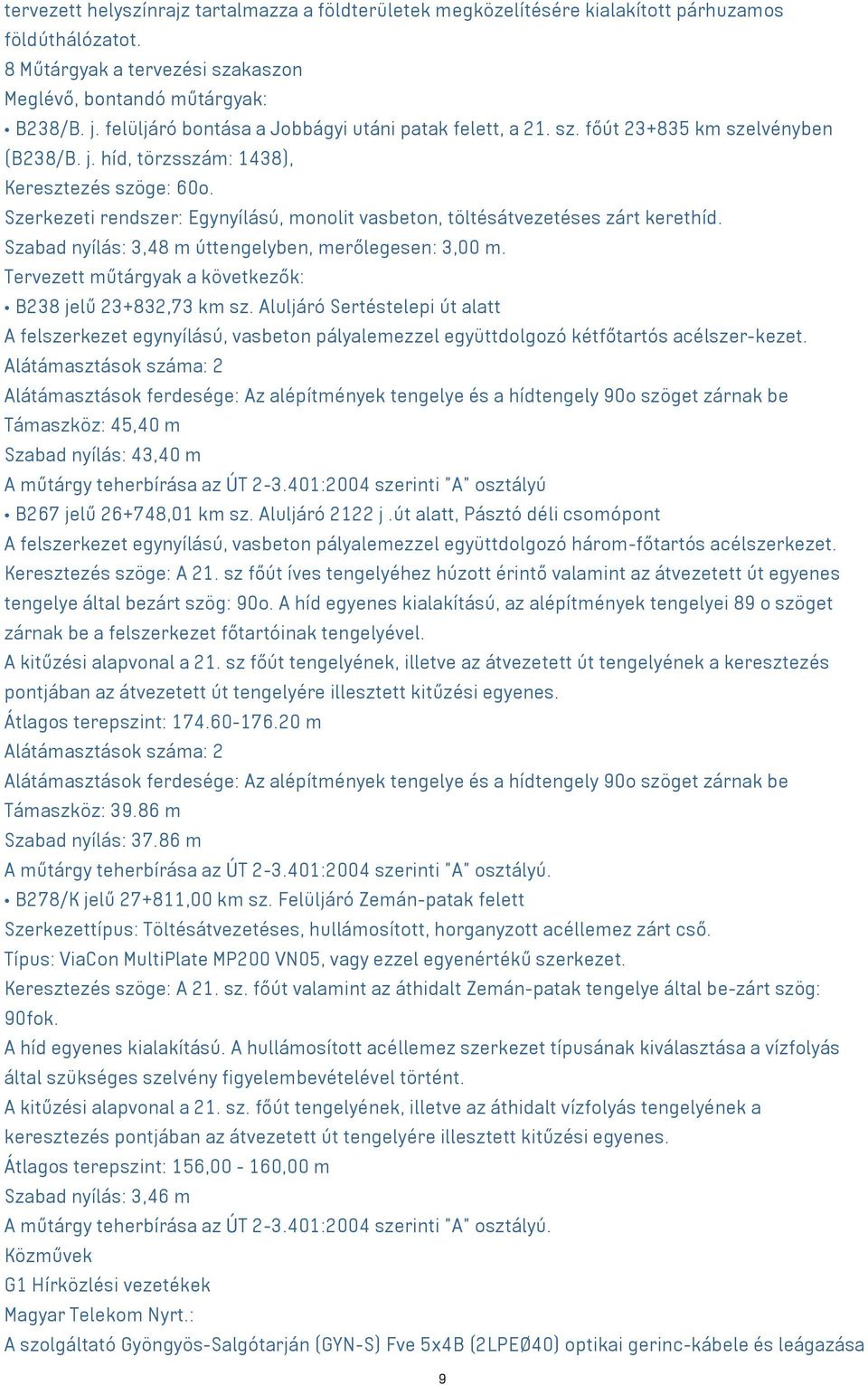 tervezett helyszínrajz tartalmazza a földterületek megközelítésére kialakított párhuzamos földúthálózatot.
8 Műtárgyak a tervezési szakaszon
Meglévő, bontandó műtárgyak:
• B238/B. j. felüljáró bontása a Jobbágyi utáni patak felett, a 21. sz. főút 23+835 km szelvényben (B238/B. j. híd, törzsszám: 1438),
Keresztezés szöge: 60o.
Szerkezeti rendszer: Egynyílású, monolit vasbeton, töltésátvezetéses zárt kerethíd.
Szabad nyílás: 3,48 m úttengelyben, merőlegesen: 3,00 m.
Tervezett műtárgyak a következők:
• B238 jelű 23+832,73 km sz. Aluljáró Sertéstelepi út alatt
A felszerkezet egynyílású, vasbeton pályalemezzel együttdolgozó kétfőtartós acélszer-kezet.
Alátámasztások száma: 2
Alátámasztások ferdesége: Az alépítmények tengelye és a hídtengely 90o szöget zárnak be
Támaszköz: 45,40 m
Szabad nyílás: 43,40 m
A műtárgy teherbírása az ÚT 2-3.401:2004 szerinti "A" osztályú
• B267 jelű 26+748,01 km sz. Aluljáró 2122 j .út alatt, Pásztó déli csomópont
A felszerkezet egynyílású, vasbeton pályalemezzel együttdolgozó három-főtartós acélszerkezet.
Keresztezés szöge: A 21. sz főút íves tengelyéhez húzott érintő valamint az átvezetett út egyenes tengelye által bezárt szög: 90o. A híd egyenes kialakítású, az alépítmények tengelyei 89 o szöget zárnak be a felszerkezet főtartóinak tengelyével.
A kitűzési alapvonal a 21. sz főút tengelyének, illetve az átvezetett út tengelyének a keresztezés pontjában az átvezetett út tengelyére illesztett kitűzési egyenes.
Átlagos terepszint: 174.60-176.20 m
Alátámasztások száma: 2
Alátámasztások ferdesége: Az alépítmények tengelye és a hídtengely 90o szöget zárnak be
Támaszköz: 39.86 m
Szabad nyílás: 37.86 m
A műtárgy teherbírása az ÚT 2-3.401:2004 szerinti "A" osztályú.
• B278/K jelű 27+811,00 km sz. Felüljáró Zemán-patak felett
Szerkezettípus: Töltésátvezetéses, hullámosított, horganyzott acéllemez zárt cső.
Típus: ViaCon MultiPlate MP200 VN05, vagy ezzel egyenértékű szerkezet.
Keresztezés szöge: A 21. sz. főút valamint az áthidalt Zemán-patak tengelye által be-zárt szög: 90fok.
A híd egyenes kialakítású. A hullámosított acéllemez szerkezet típusának kiválasztása a vízfolyás által szükséges szelvény figyelembevételével történt.
A kitűzési alapvonal a 21. sz. főút tengelyének, illetve az áthidalt vízfolyás tengelyének a keresztezés pontjában az átvezetett út tengelyére illesztett kitűzési egyenes.
Átlagos terepszint: 156,00 - 160,00 m
Szabad nyílás: 3,46 m
A műtárgy teherbírása az ÚT 2-3.401:2004 szerinti "A" osztályú.
Közművek
G1 Hírközlési vezetékek
Magyar Telekom Nyrt.:
A szolgáltató Gyöngyös-Salgótarján (GYN-S) Fve 5x4B (2LPEØ40) optikai gerinc-kábele és leágazása
9